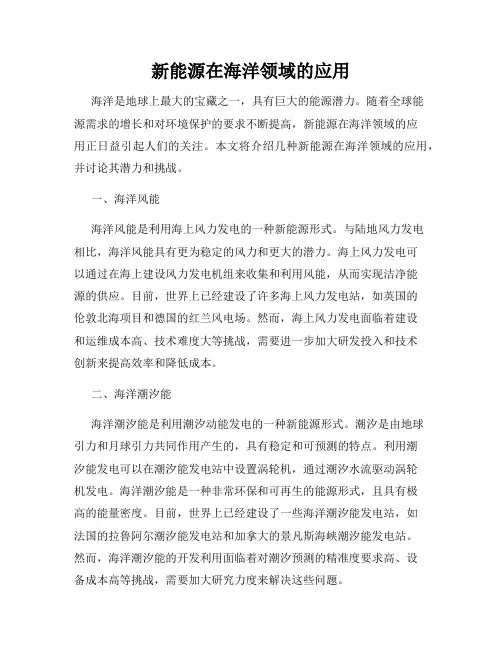 新能源在海洋领域的应用

海洋是地球上最大的宝藏之一，具有巨大的能源潜力。随着全球能源需求的增长和对环境保护的要求不断提高，新能源在海洋领域的应用正日益引起人们的关注。本文将介绍几种新能源在海洋领域的应用，并讨论其潜力和挑战。

一、海洋风能

海洋风能是利用海上风力发电的一种新能源形式。与陆地风力发电相比，海洋风能具有更为稳定的风力和更大的潜力。海上风力发电可以通过在海上建设风力发电机组来收集和利用风能，从而实现洁净能源的供应。目前，世界上已经建设了许多海上风力发电站，如英国的伦敦北海项目和德国的红兰风电场。然而，海上风力发电面临着建设和运维成本高、技术难度大等挑战，需要进一步加大研发投入和技术创新来提高效率和降低成本。

二、海洋潮汐能

海洋潮汐能是利用潮汐动能发电的一种新能源形式。潮汐是由地球引力和月球引力共同作用产生的，具有稳定和可预测的特点。利用潮汐能发电可以在潮汐能发电站中设置涡轮机，通过潮汐水流驱动涡轮机发电。海洋潮汐能是一种非常环保和可再生的能源形式，且具有极高的能量密度。目前，世界上已经建设了一些海洋潮汐能发电站，如法国的拉鲁阿尔潮汐能发电站和加拿大的景凡斯海峡潮汐能发电站。然而，海洋潮汐能的开发利用面临着对潮汐预测的精准度要求高、设备成本高等挑战，需要加大研究力度来解决这些问题。